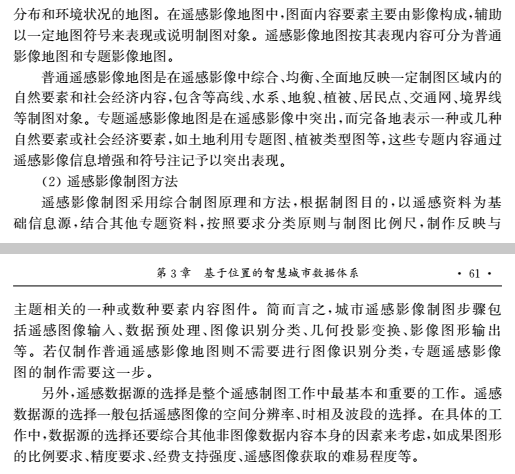 分布和环境状况的地图。在遥感影像地图中，图面内容要素主要由影像构成，辅助以一定地图符号来表现或说明制图对象。遥感影像地图按其表现内容可分为普通影像地图和专题影像地图。

普通遥感影像地图是在遥感影像中综合、均衡、全面地反映一定制图区域内的自然要素和社会经济内容，包含等高线、水系、地貌、植被、居民点、交通网、境界线等制图对象。专题遥感影像地图是在遥感影像中突出，而完备地表示一种或几种自然要素或社会经济要素，如土地利用专题图、植被类型图等，这些专题内容通过遥感影像信息增强和符号注记予以突出表现。

(2) 遥感影像制图方法

遥感影像制图采用综合制图原理和方法，根据制图目的，以遥感资料为基础信息源，结合其他专题资料，按照要求分类原则与制图比例尺，制作反映与

第 3 章　基于位置的智慧城市数据体系　· 61 ·

主题相关的一种或数种要素内容图件。简而言之，城市遥感影像制图步骤包括遥感图像输入、数据预处理、图像识别分类、几何投影变换、影像图形输出等。若仅制作普通遥感影像地图则不需要进行图像识别分类，专题遥感影像图的制作需要这一步。

另外，遥感数据源的选择是整个遥感制图工作中最基本和重要的工作。遥感数据源的选择一般包括遥感图像的空间分辨率、时相及波段的选择。在具体的工作中，数据源的选择还要综合其他非图像数据内容本身的因素来考虑，如成果图形的比例要求、精度要求、经费支持强度、遥感图像获取的难易程度等。